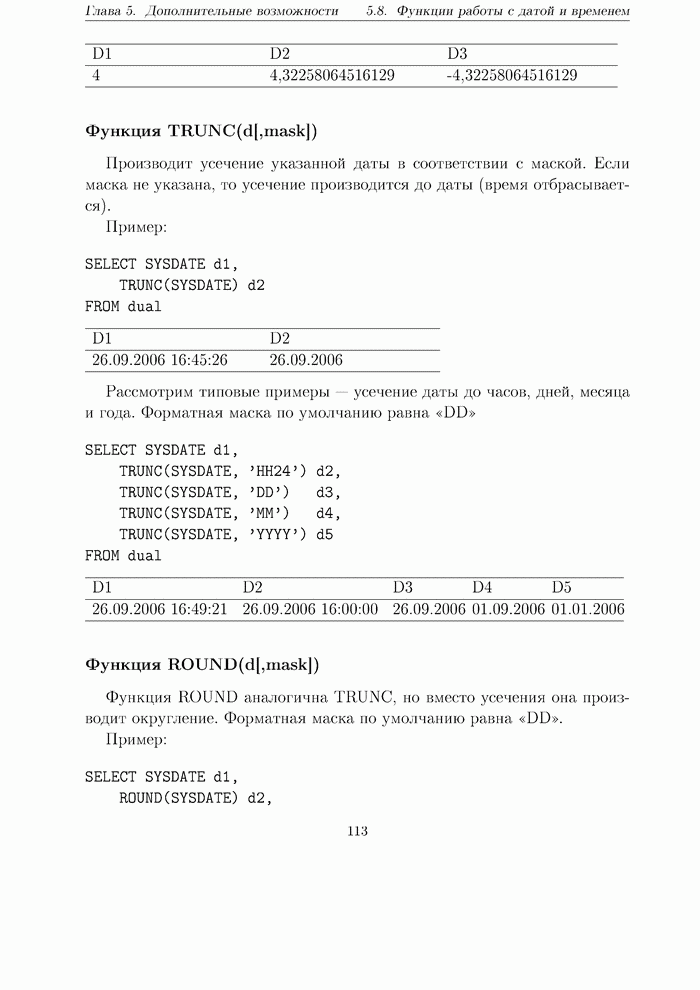 Глава 5. Дополнительные возможности 5.8. Функции работы с датой и временем

| D1 | D2 | D3 |
|---|---|---|
| 4 | 4,32258064516129 | -4,32258064516129 |

Функция TRUNC(d[,mask])

Производит усечение указанной даты в соответствии с маской. Если маска не указана, то усечение производится до даты (время отбрасывается).

Пример:

SELECT SYSDATE d1,
    TRUNC(SYSDATE) d2
FROM dual

| D1 | D2 |
|---|---|
| 26.09.2006 16:45:26 | 26.09.2006 |

Рассмотрим типовые примеры — усечение даты до часов, дней, месяца и года. Форматная маска по умолчанию равна «DD»

SELECT SYSDATE d1,
    TRUNC(SYSDATE, 'HH24') d2,
    TRUNC(SYSDATE, 'DD')   d3,
    TRUNC(SYSDATE, 'MM')   d4,
    TRUNC(SYSDATE, 'YYYY') d5
FROM dual

| D1 | D2 | D3 | D4 | D5 |
|---|---|---|---|---|
| 26.09.2006 16:49:21 | 26.09.2006 16:00:00 | 26.09.2006 | 01.09.2006 | 01.01.2006 |

Функция ROUND(d[,mask])

Функция ROUND аналогична TRUNC, но вместо усечения она производит округление. Форматная маска по умолчанию равна «DD».

Пример:

SELECT SYSDATE d1,
    ROUND(SYSDATE) d2,

113